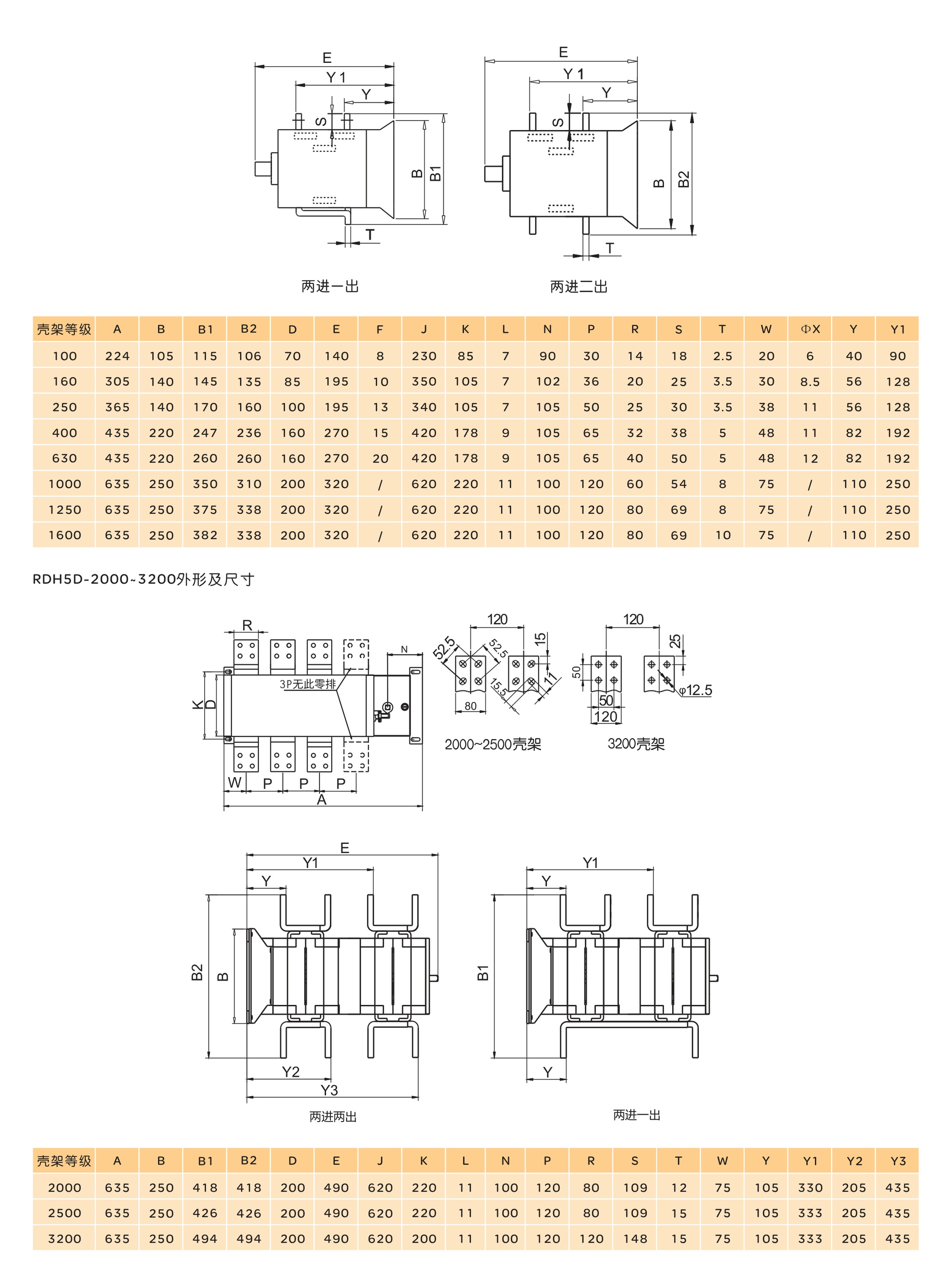 E
Y1
Y
S
B
B1
T
两进一出

E
Y1
Y
S
B
B2
T
两进二出

| 壳架等级 | A | B | B1 | B2 | D | E | F | J | K | L | N | P | R | S | T | W | ΦX | Y | Y1 |
|---|---|---|---|---|---|---|---|---|---|---|---|---|---|---|---|---|---|---|---|
| 100 | 224 | 105 | 115 | 106 | 70 | 140 | 8 | 230 | 85 | 7 | 90 | 30 | 14 | 18 | 2.5 | 20 | 6 | 40 | 90 |
| 160 | 305 | 140 | 145 | 135 | 85 | 195 | 10 | 350 | 105 | 7 | 102 | 36 | 20 | 25 | 3.5 | 30 | 8.5 | 56 | 128 |
| 250 | 365 | 140 | 170 | 160 | 100 | 195 | 13 | 340 | 105 | 7 | 105 | 50 | 25 | 30 | 3.5 | 38 | 11 | 56 | 128 |
| 400 | 435 | 220 | 247 | 236 | 160 | 270 | 15 | 420 | 178 | 9 | 105 | 65 | 32 | 38 | 5 | 48 | 11 | 82 | 192 |
| 630 | 435 | 220 | 260 | 260 | 160 | 270 | 20 | 420 | 178 | 9 | 105 | 65 | 40 | 50 | 5 | 48 | 12 | 82 | 192 |
| 1000 | 635 | 250 | 350 | 310 | 200 | 320 | / | 620 | 220 | 11 | 100 | 120 | 60 | 54 | 8 | 75 | / | 110 | 250 |
| 1250 | 635 | 250 | 375 | 338 | 200 | 320 | / | 620 | 220 | 11 | 100 | 120 | 80 | 69 | 8 | 75 | / | 110 | 250 |
| 1600 | 635 | 250 | 382 | 338 | 200 | 320 | / | 620 | 220 | 11 | 100 | 120 | 80 | 69 | 10 | 75 | / | 110 | 250 |

RDH5D-2000~3200外形及尺寸

R
N
3P无此零排
K
D
W
P
P
P
A

120
52.5
52.5
15
15.5
11
80
2000~2500壳架

120
25
50
50
120
φ12.5
3200壳架

E
Y1
Y
B2
B
Y2
Y3
两进两出

Y1
Y
B1
Y
两进一出

| 壳架等级 | A | B | B1 | B2 | D | E | J | K | L | N | P | R | S | T | W | Y | Y1 | Y2 | Y3 |
|---|---|---|---|---|---|---|---|---|---|---|---|---|---|---|---|---|---|---|---|
| 2000 | 635 | 250 | 418 | 418 | 200 | 490 | 620 | 220 | 11 | 100 | 120 | 80 | 109 | 12 | 75 | 105 | 330 | 205 | 435 |
| 2500 | 635 | 250 | 426 | 426 | 200 | 490 | 620 | 220 | 11 | 100 | 120 | 80 | 109 | 15 | 75 | 105 | 333 | 205 | 435 |
| 3200 | 635 | 250 | 494 | 494 | 200 | 490 | 620 | 200 | 11 | 100 | 120 | 120 | 148 | 15 | 75 | 105 | 333 | 205 | 435 |